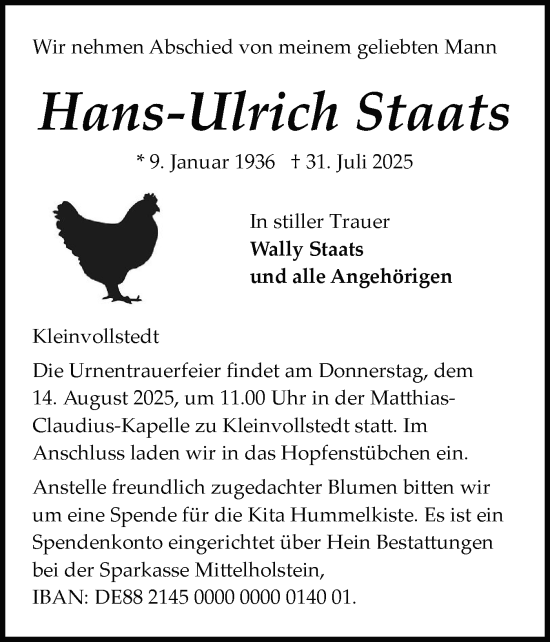 Wir nehmen Abschied von meinem geliebten Mann

Hans-Ulrich Staats

* 9. Januar 1936 † 31. Juli 2025

In stiller Trauer
Wally Staats
und alle Angehörigen

Kleinvollstedt

Die Urnentrauerfeier findet am Donnerstag, dem 14. August 2025, um 11.00 Uhr in der Matthias-Claudius-Kapelle zu Kleinvollstedt statt. Im Anschluss laden wir in das Hopfenstübchen ein.

Anstelle freundlich zugedachter Blumen bitten wir um eine Spende für die Kita Hummelkiste. Es ist ein Spendenkonto eingerichtet über Hein Bestattungen bei der Sparkasse Mittelholstein,
IBAN: DE88 2145 0000 0000 0140 01.